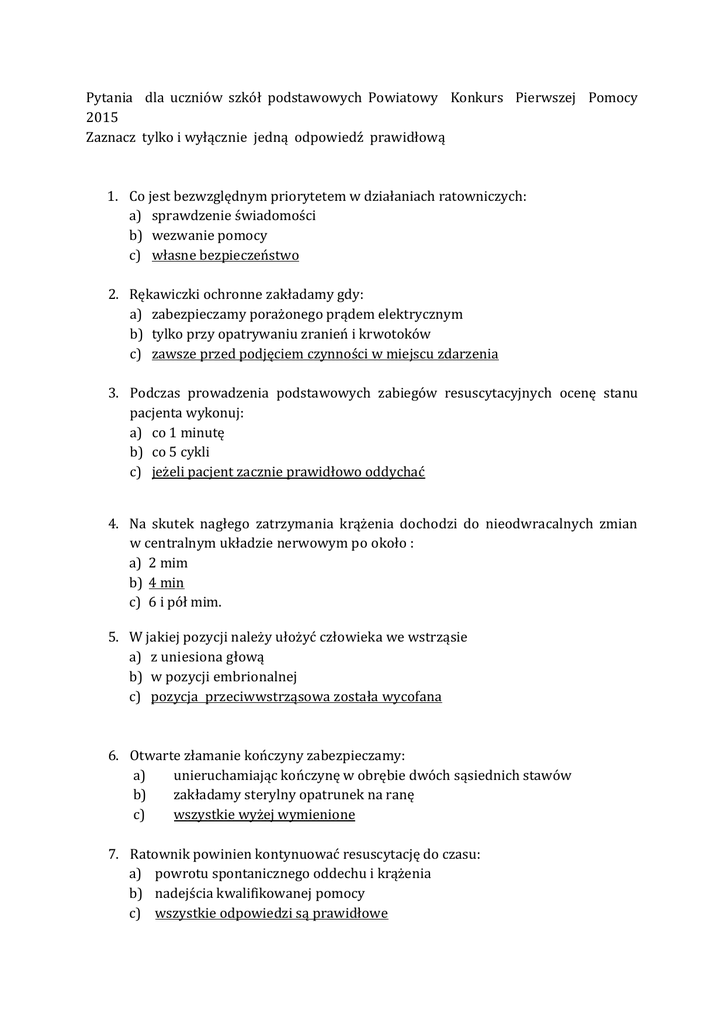 Pytania dla uczniów szkół podstawowych Powiatowy Konkurs Pierwszej Pomocy 2015
Zaznacz tylko i wyłącznie jedną odpowiedź prawidłową

1. Co jest bezwzględnym priorytetem w działaniach ratowniczych:
a) sprawdzenie świadomości
b) wezwanie pomocy
c) własne bezpieczeństwo

2. Rękawiczki ochronne zakładamy gdy:
a) zabezpieczamy porażonego prądem elektrycznym
b) tylko przy opatrywaniu zranień i krwotoków
c) zawsze przed podjęciem czynności w miejscu zdarzenia

3. Podczas prowadzenia podstawowych zabiegów resuscytacyjnych ocenę stanu pacjenta wykonuj:
a) co 1 minutę
b) co 5 cykli
c) jeżeli pacjent zacznie prawidłowo oddychać

4. Na skutek nagłego zatrzymania krążenia dochodzi do nieodwracalnych zmian w centralnym układzie nerwowym po około :
a) 2 mim
b) 4 min
c) 6 i pół mim.

5. W jakiej pozycji należy ułożyć człowieka we wstrząsie
a) z uniesiona głową
b) w pozycji embrionalnej
c) pozycja przeciwwstrząsowa została wycofana

6. Otwarte złamanie kończyny zabezpieczamy:
a) unieruchamiając kończynę w obrębie dwóch sąsiednich stawów
b) zakładamy sterylny opatrunek na ranę
c) wszystkie wyżej wymienione

7. Ratownik powinien kontynuować resuscytację do czasu:
a) powrotu spontanicznego oddechu i krążenia
b) nadejścia kwalifikowanej pomocy
c) wszystkie odpowiedzi są prawidłowe